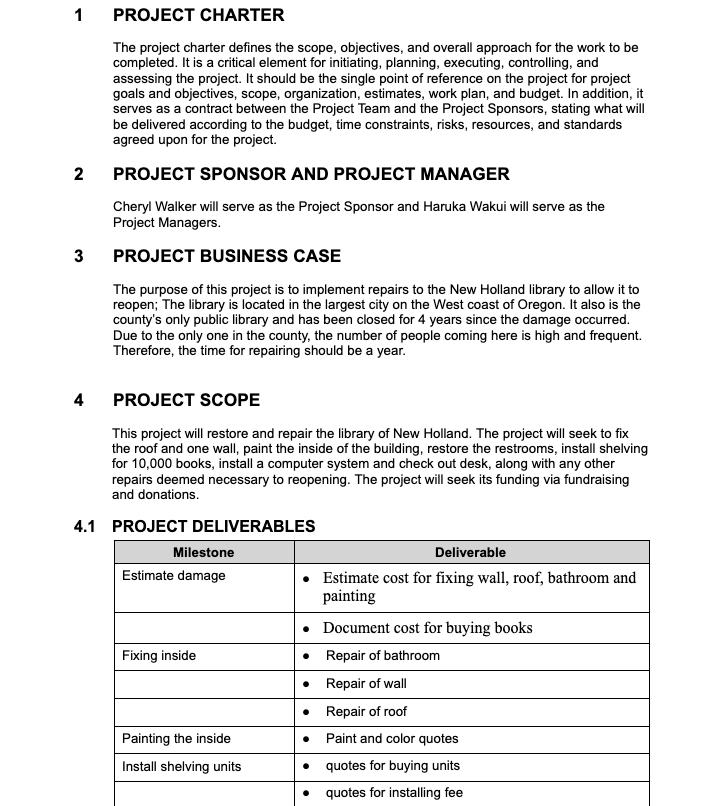 1 PROJECT CHARTER

The project charter defines the scope, objectives, and overall approach for the work to be completed. It is a critical element for initiating, planning, executing, controlling, and assessing the project. It should be the single point of reference on the project for project goals and objectives, scope, organization, estimates, work plan, and budget. In addition, it serves as a contract between the Project Team and the Project Sponsors, stating what will be delivered according to the budget, time constraints, risks, resources, and standards agreed upon for the project.

2 PROJECT SPONSOR AND PROJECT MANAGER

Cheryl Walker will serve as the Project Sponsor and Haruka Wakui will serve as the Project Managers.

3 PROJECT BUSINESS CASE

The purpose of this project is to implement repairs to the New Holland library to allow it to reopen; The library is located in the largest city on the West coast of Oregon. It also is the county's only public library and has been closed for 4 years since the damage occurred. Due to the only one in the county, the number of people coming here is high and frequent. Therefore, the time for repairing should be a year.

4 PROJECT SCOPE

This project will restore and repair the library of New Holland. The project will seek to fix the roof and one wall, paint the inside of the building, restore the restrooms, install shelving for 10,000 books, install a computer system and check out desk, along with any other repairs deemed necessary to reopening. The project will seek its funding via fundraising and donations.

4.1 PROJECT DELIVERABLES

| Milestone | Deliverable |
|---|---|
| Estimate damage | • Estimate cost for fixing wall, roof, bathroom and painting |
| | • Document cost for buying books |
| Fixing inside | • Repair of bathroom |
| | • Repair of wall |
| | • Repair of roof |
| Painting the inside | • Paint and color quotes |
| Install shelving units | • quotes for buying units |
| | • quotes for installing fee |